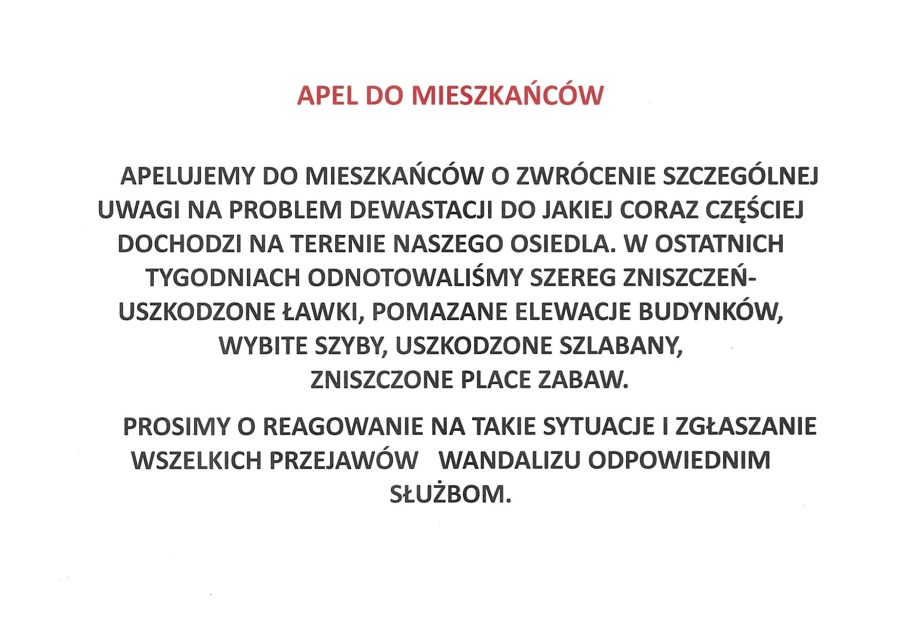 APEL DO MIESZKAŃCÓW

APELUJEMY DO MIESZKAŃCÓW O ZWRÓCENIE SZCZEGÓLNEJ UWAGI NA PROBLEM DEWASTACJI DO JAKIEJ CORAZ CZĘŚCIEJ DOCHODZI NA TERENIE NASZEGO OSIEDLA. W OSTATNICH TYGODNIACH ODNOTOWALIŚMY SZEREG ZNISZCZEŃ- USZKODZONE ŁAWKI, POMAZANE ELEWACJE BUDYNKÓW, WYBITE SZYBY, USZKODZONE SZLABANY, ZNISZCZONE PLACE ZABAW.

PROSIMY O REAGOWANIE NA TAKIE SYTUACJE I ZGŁASZANIE WSZELKICH PRZEJAWÓW WANDALIZU ODPOWIEDNIM SŁUŻBOM.